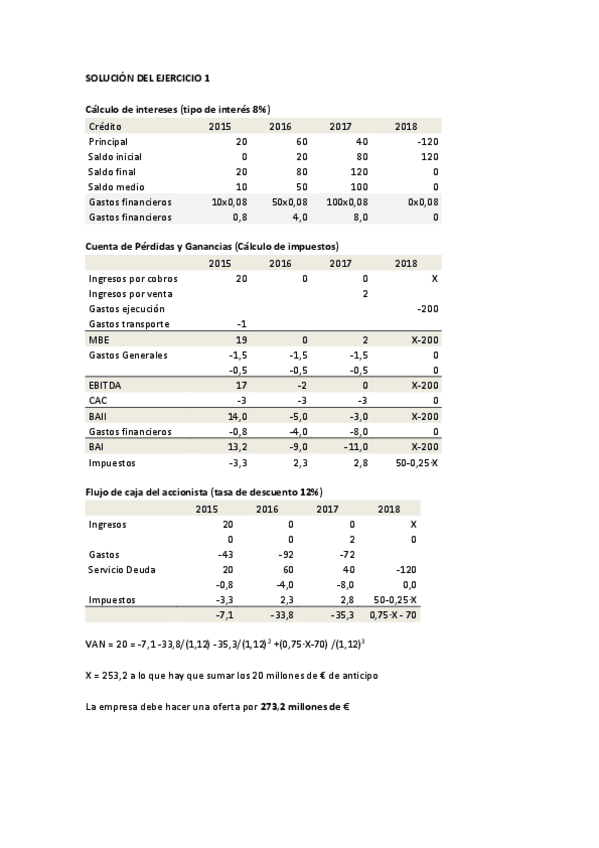 SOLUCIÓN DEL EJERCICIO 1

Cálculo de intereses (tipo de interés 8%)

| Crédito | 2015 | 2016 | 2017 | 2018 |
|---|---|---|---|---|
| Principal | 20 | 60 | 40 | -120 |
| Saldo inicial | 0 | 20 | 80 | 120 |
| Saldo final | 20 | 80 | 120 | 0 |
| Saldo medio | 10 | 50 | 100 | 0 |
| Gastos financieros | 10x0,08 | 50x0,08 | 100x0,08 | 0x0,08 |
| Gastos financieros | 0,8 | 4,0 | 8,0 | 0 |

Cuenta de Pérdidas y Ganancias (Cálculo de impuestos)

| | 2015 | 2016 | 2017 | 2018 |
|---|---|---|---|---|
| Ingresos por cobros | 20 | 0 | 0 | X |
| Ingresos por venta | | | 2 | |
| Gastos ejecución | | | | -200 |
| Gastos transporte | -1 | | | |
| MBE | 19 | 0 | 2 | X-200 |
| Gastos Generales | -1,5 | -1,5 | -1,5 | 0 |
| | -0,5 | -0,5 | -0,5 | 0 |
| EBITDA | 17 | -2 | 0 | X-200 |
| CAC | -3 | -3 | -3 | 0 |
| BAII | 14,0 | -5,0 | -3,0 | X-200 |
| Gastos financieros | -0,8 | -4,0 | -8,0 | 0 |
| BAI | 13,2 | -9,0 | -11,0 | X-200 |
| Impuestos | -3,3 | 2,3 | 2,8 | 50-0,25·X |

Flujo de caja del accionista (tasa de descuento 12%)

| | 2015 | 2016 | 2017 | 2018 |
|---|---|---|---|---|
| Ingresos | 20 | 0 | 0 | X |
| | 0 | 0 | 2 | 0 |
| Gastos | -43 | -92 | -72 | |
| Servicio Deuda | 20 | 60 | 40 | -120 |
| | -0,8 | -4,0 | -8,0 | 0,0 |
| Impuestos | -3,3 | 2,3 | 2,8 | 50-0,25·X |
| | -7,1 | -33,8 | -35,3 | 0,75·X - 70 |

VAN = 20 = -7,1 -33,8/(1,12) - 35,3/(1,12)$^2$ +(0,75·X-70) /(1,12)$^3$

X = 253,2 a lo que hay que sumar los 20 millones de € de anticipo

La empresa debe hacer una oferta por 273,2 millones de €